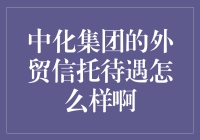 中化集团的外贸信托待遇怎么样啊